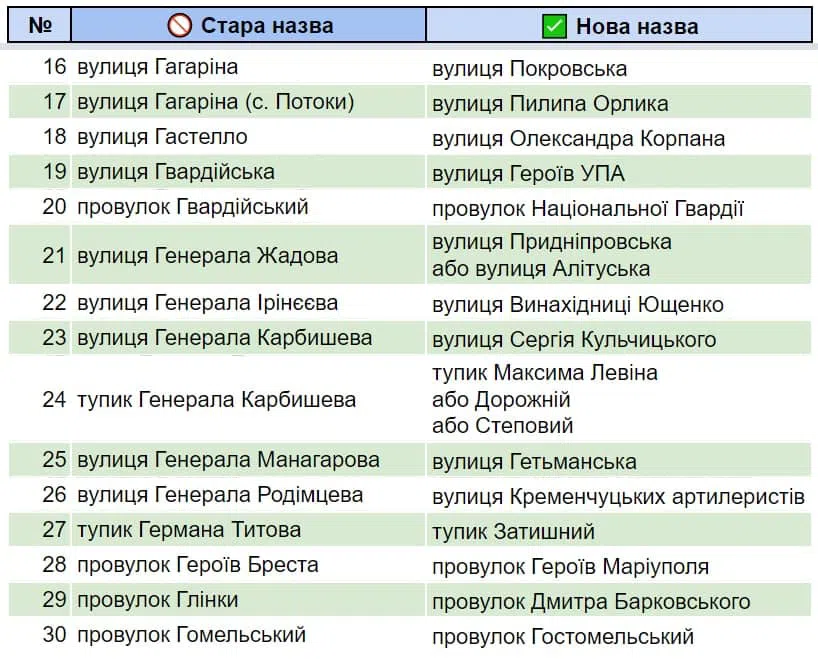 | № | Стара назва | Нова назва |
|---|---|---|
| 16 | вулиця Гагаріна | вулиця Покровська |
| 17 | вулиця Гагаріна (с. Потоки) | вулиця Пилипа Орлика |
| 18 | вулиця Гастелло | вулиця Олександра Корпана |
| 19 | вулиця Гвардійська | вулиця Героїв УПА |
| 20 | провулок Гвардійський | провулок Національної Гвардії |
| 21 | вулиця Генерала Жадова | вулиця Придніпровська або вулиця Алітуська |
| 22 | вулиця Генерала Ірінєєва | вулиця Винахідниці Ющенко |
| 23 | вулиця Генерала Карбишева | вулиця Сергія Кульчицького |
| 24 | тупик Генерала Карбишева | тупик Максима Левіна або Дорожній або Степовий |
| 25 | вулиця Генерала Манагарова | вулиця Гетьманська |
| 26 | вулиця Генерала Родімцева | вулиця Кременчуцьких артилеристів |
| 27 | тупик Германа Титова | тупик Затишний |
| 28 | провулок Героїв Бреста | провулок Героїв Маріуполя |
| 29 | провулок Глінки | провулок Дмитра Барковського |
| 30 | провулок Гомельський | провулок Гостомельський |